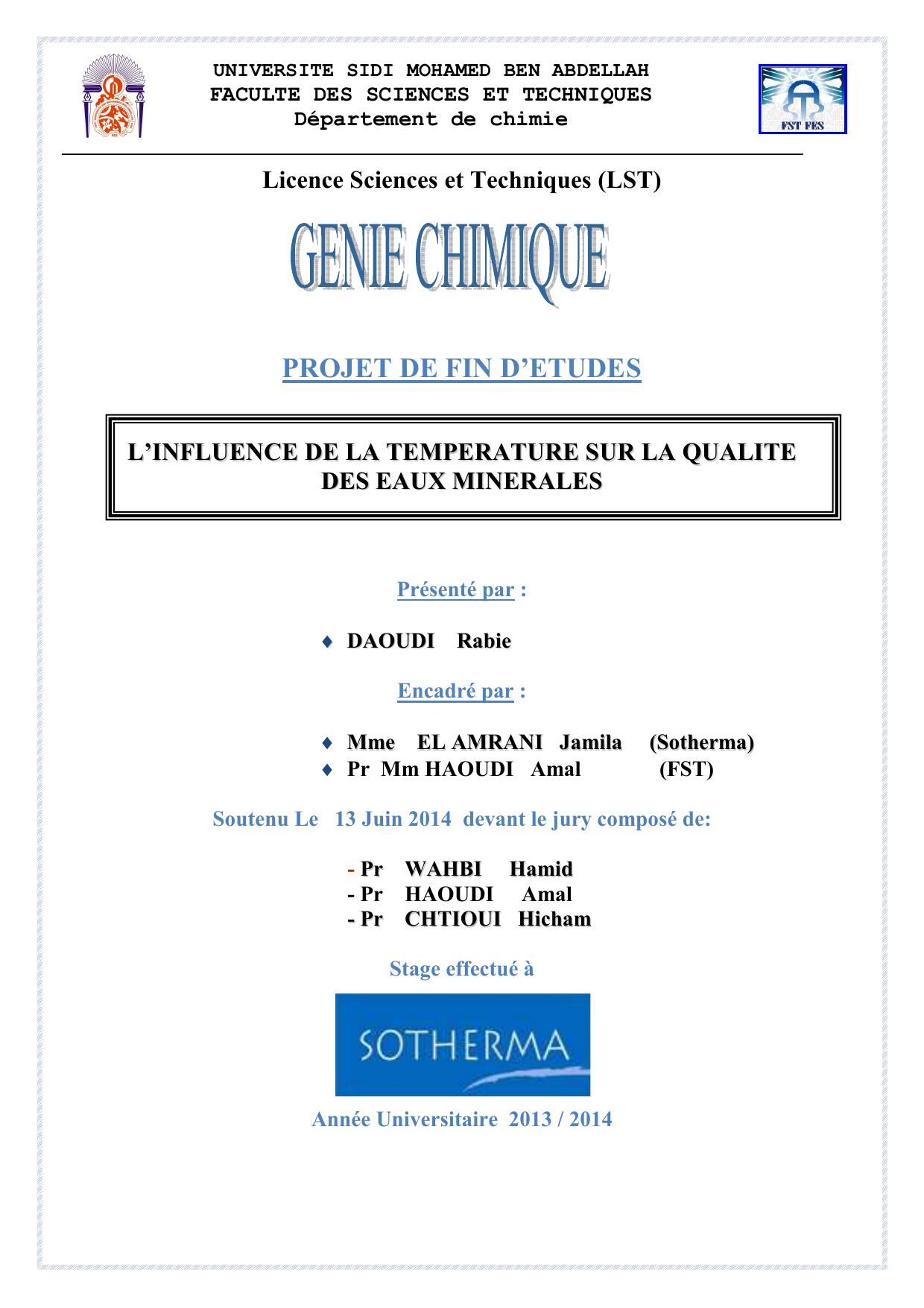 UNIVERSITE SIDI MOHAMED BEN ABDELLAH
FACULTE DES SCIENCES ET TECHNIQUES
Département de chimie

FST FES

Licence Sciences et Techniques (LST)

GENIE CHIMIQUE

PROJET DE FIN D'ETUDES

L'INFLUENCE DE LA TEMPERATURE SUR LA QUALITE DES EAUX MINERALES

Présenté par :

♦ DAOUDI Rabie

Encadré par :

♦ Mme EL AMRANI Jamila (Sotherma)
♦ Pr Mm HAOUDI Amal (FST)

Soutenu Le 13 Juin 2014 devant le jury composé de:

- Pr WAHBI Hamid
- Pr HAOUDI Amal
- Pr CHTIOUI Hicham

Stage effectué à

SOTHERMA

Année Universitaire 2013 / 2014